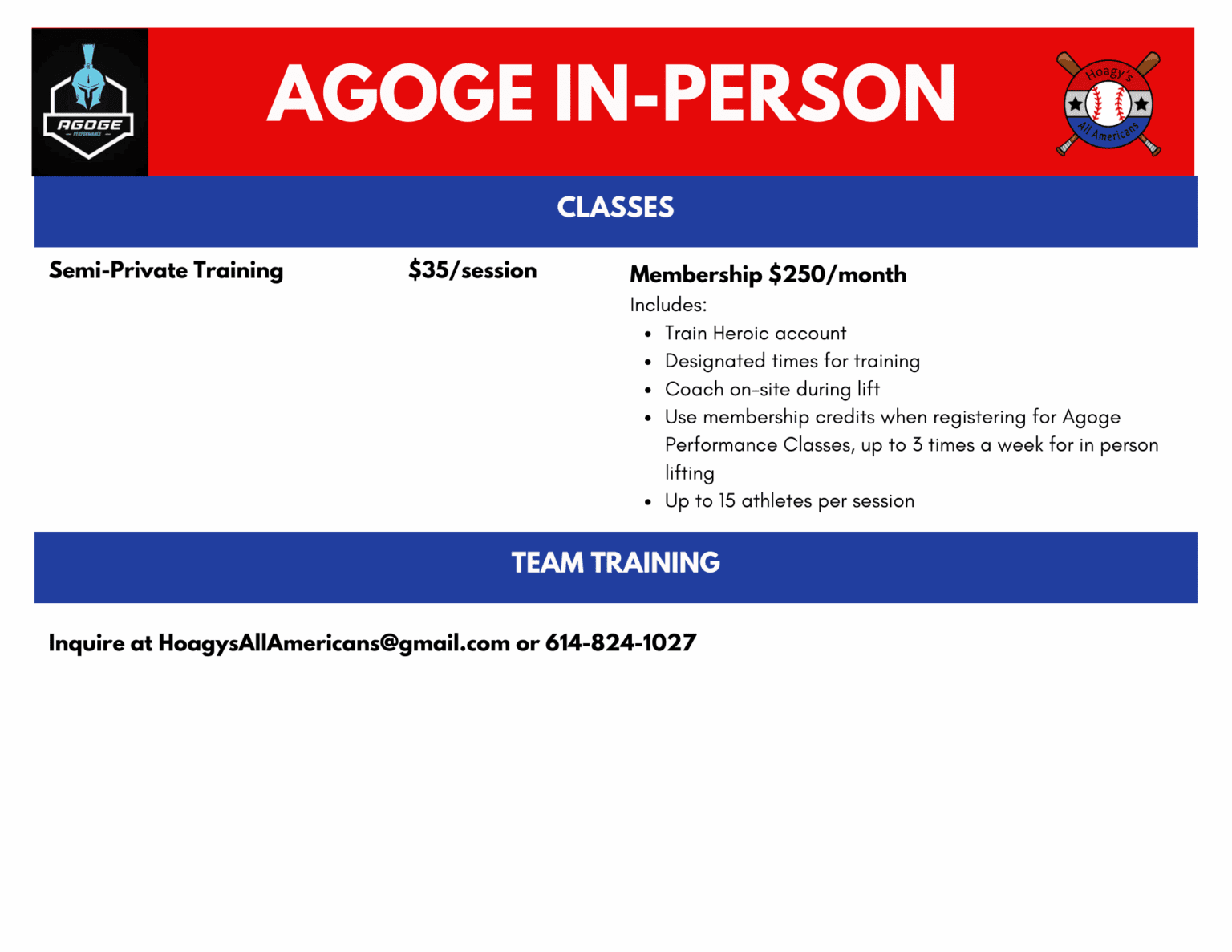 AGOGE PERFORMANCE

AGOGE IN-PERSON

Hoagy's All Americans

CLASSES

Semi-Private Training

$35/session

Membership $250/month

Includes:

- Train Heroic account
- Designated times for training
- Coach on-site during lift
- Use membership credits when registering for Agoge Performance Classes, up to 3 times a week for in person lifting
- Up to 15 athletes per session

TEAM TRAINING

Inquire at HoagysAllAmericans@gmail.com or 614-824-1027